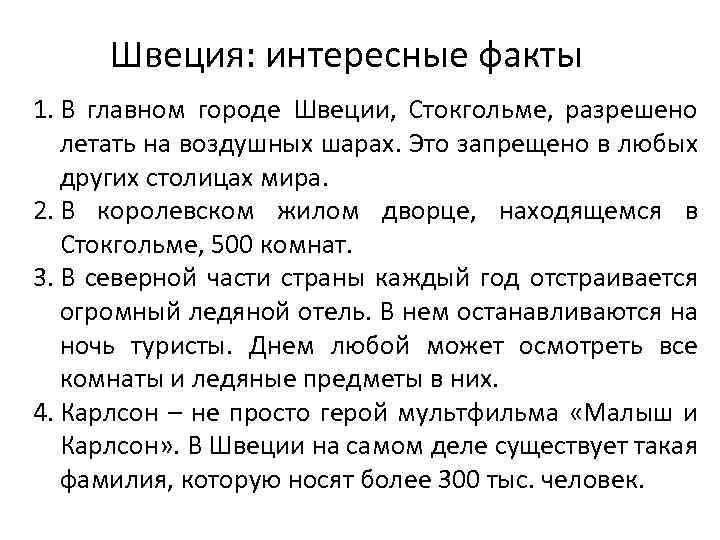 Швеция: интересные факты

1. В главном городе Швеции, Стокгольме, разрешено летать на воздушных шарах. Это запрещено в любых других столицах мира.
2. В королевском жилом дворце, находящемся в Стокгольме, 500 комнат.
3. В северной части страны каждый год отстраивается огромный ледяной отель. В нем останавливаются на ночь туристы. Днем любой может осмотреть все комнаты и ледяные предметы в них.
4. Карлсон – не просто герой мультфильма «Малыш и Карлсон». В Швеции на самом деле существует такая фамилия, которую носят более 300 тыс. человек.